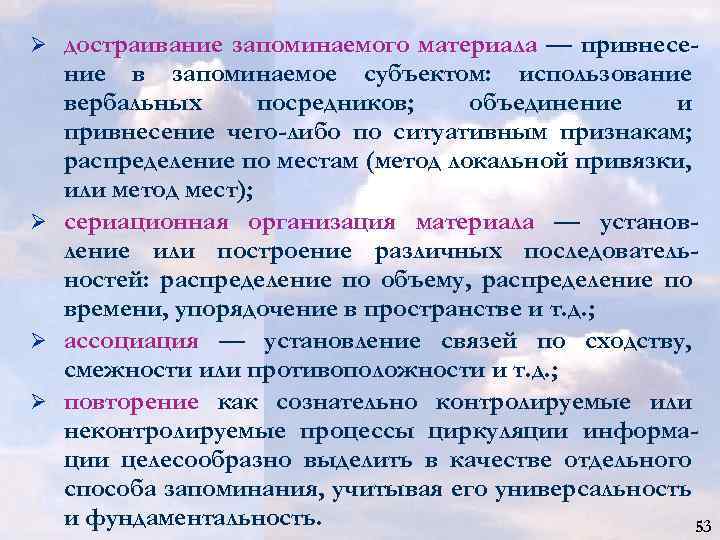 ➢ достраивание запоминаемого материала — привнесение в запоминаемое субъектом: использование вербальных посредников; объединение и привнесение чего-либо по ситуативным признакам; распределение по местам (метод локальной привязки, или метод мест);

➢ сериационная организация материала — установление или построение различных последовательностей: распределение по объему, распределение по времени, упорядочение в пространстве и т.д.;

➢ ассоциация — установление связей по сходству, смежности или противоположности и т.д.;

➢ повторение как сознательно контролируемые или неконтролируемые процессы циркуляции информации целесообразно выделить в качестве отдельного способа запоминания, учитывая его универсальность и фундаментальность.

53